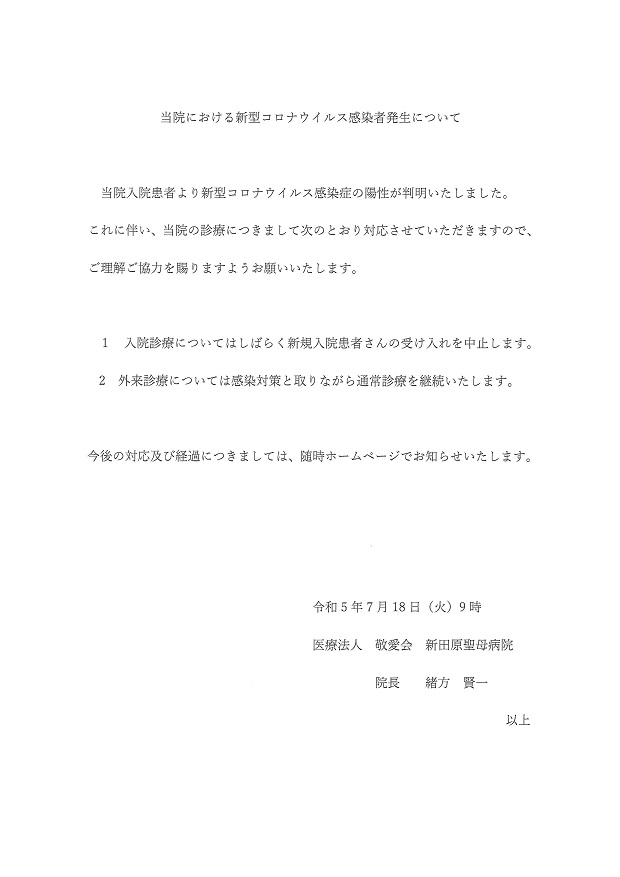 当院における新型コロナウイルス感染者発生について

当院入院患者より新型コロナウイルス感染症の陽性が判明いたしました。
これに伴い、当院の診療につきまして次のとおり対応させていただきますので、
ご理解ご協力を賜りますようお願いいたします。

1　入院診療についてはしばらく新規入院患者さんの受け入れを中止します。
2　外来診療については感染対策と取りながら通常診療を継続いたします。

今後の対応及び経過につきましては、随時ホームページでお知らせいたします。

令和５年７月18日（火）９時
医療法人　敬愛会　新田原聖母病院
院長　　緒方　賢一

以上